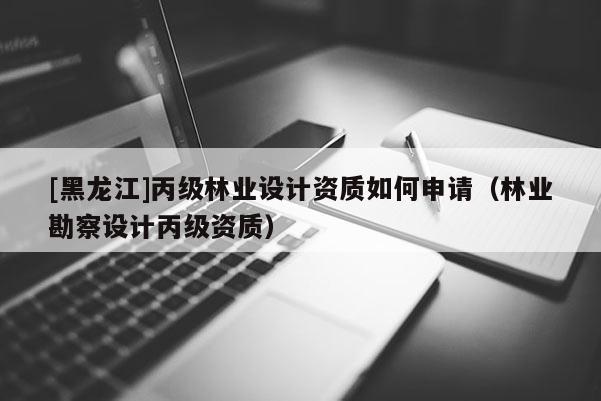 [黑龙江]丙级林业设计资质如何申请（林业勘察设计丙级资质）